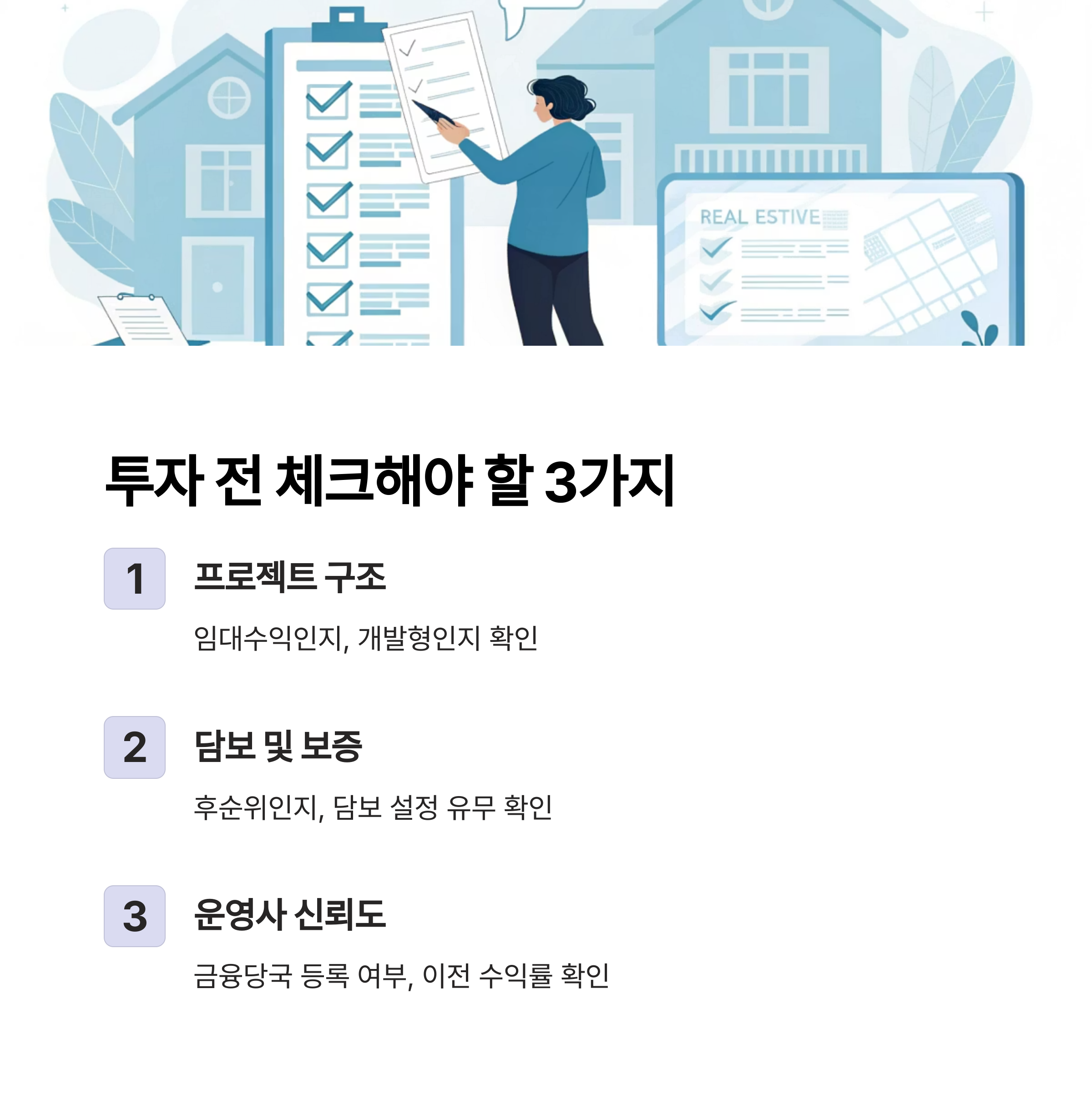 REAL ESTIVE

투자 전 체크해야 할 3가지

1

프로젝트 구조

임대수익인지, 개발형인지 확인

2

담보 및 보증

후순위인지, 담보 설정 유무 확인

3

운영사 신뢰도

금융당국 등록 여부, 이전 수익률 확인